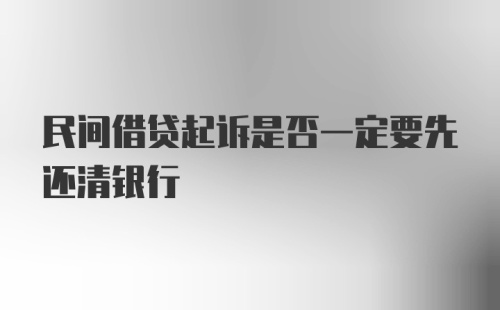 民间借贷起诉是否一定要先还清银行